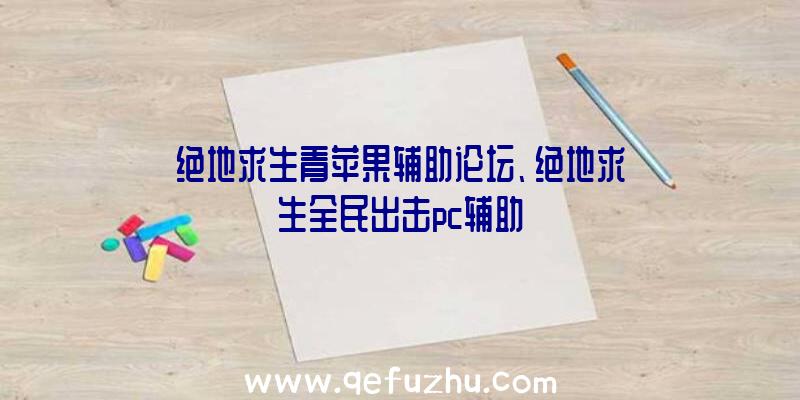 绝地求生青苹果辅助论坛、绝地求生全民出击pc辅助

www.qefuzhu.com